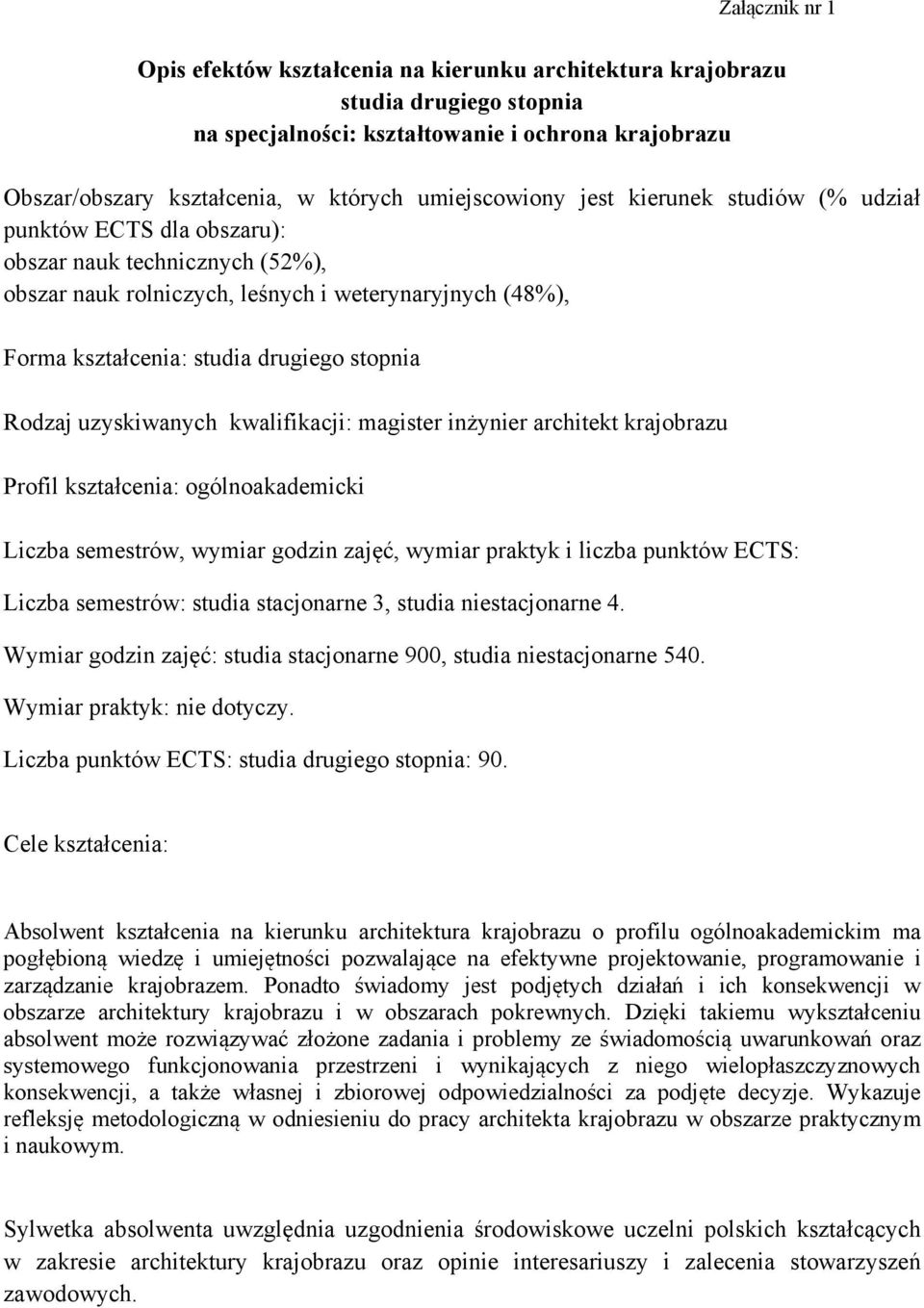 Załącznik nr 1

Opis efektów kształcenia na kierunku architektura krajobrazu
studia drugiego stopnia
na specjalności: kształtowanie i ochrona krajobrazu

Obszar/obszary kształcenia, w których umiejscowiony jest kierunek studiów (% udział punktów ECTS dla obszaru):
obszar nauk technicznych (52%),
obszar nauk rolniczych, leśnych i weterynaryjnych (48%),

Forma kształcenia: studia drugiego stopnia

Rodzaj uzyskiwanych kwalifikacji: magister inżynier architekt krajobrazu

Profil kształcenia: ogólnoakademicki

Liczba semestrów, wymiar godzin zajęć, wymiar praktyk i liczba punktów ECTS:

Liczba semestrów: studia stacjonarne 3, studia niestacjonarne 4.

Wymiar godzin zajęć: studia stacjonarne 900, studia niestacjonarne 540.

Wymiar praktyk: nie dotyczy.

Liczba punktów ECTS: studia drugiego stopnia: 90.

Cele kształcenia:

Absolwent kształcenia na kierunku architektura krajobrazu o profilu ogólnoakademickim ma pogłębioną wiedzę i umiejętności pozwalające na efektywne projektowanie, programowanie i zarządzanie krajobrazem. Ponadto świadomy jest podjętych działań i ich konsekwencji w obszarze architektury krajobrazu i w obszarach pokrewnych. Dzięki takiemu wykształceniu absolwent może rozwiązywać złożone zadania i problemy ze świadomością uwarunkowań oraz systemowego funkcjonowania przestrzeni i wynikających z niego wielopłaszczyznowych konsekwencji, a także własnej i zbiorowej odpowiedzialności za podjęte decyzje. Wykazuje refleksję metodologiczną w odniesieniu do pracy architekta krajobrazu w obszarze praktycznym i naukowym.

Sylwetka absolwenta uwzględnia uzgodnienia środowiskowe uczelni polskich kształcących w zakresie architektury krajobrazu oraz opinie interesariuszy i zalecenia stowarzyszeń zawodowych.